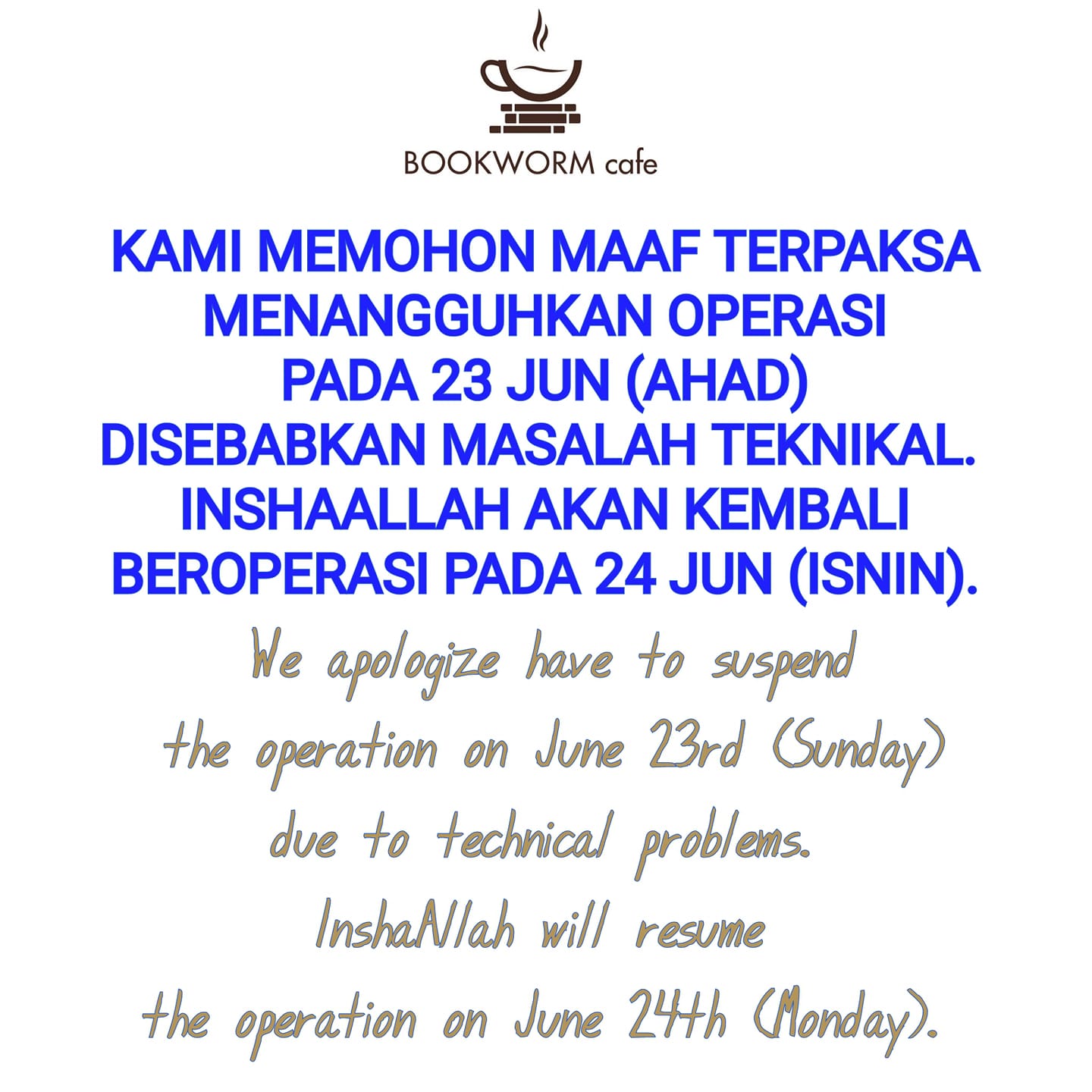 BOOKWORM cafe

KAMI MEMOHON MAAF TERPAKSA MENANGGUHKAN OPERASI PADA 23 JUN (AHAD) DISEBABKAN MASALAH TEKNIKAL. INSHAALLAH AKAN KEMBALI BEROPERASI PADA 24 JUN (ISNIN).

We apologize have to suspend the operation on June 23rd (Sunday) due to technical problems. InshaAllah will resume the operation on June 24th (Monday).